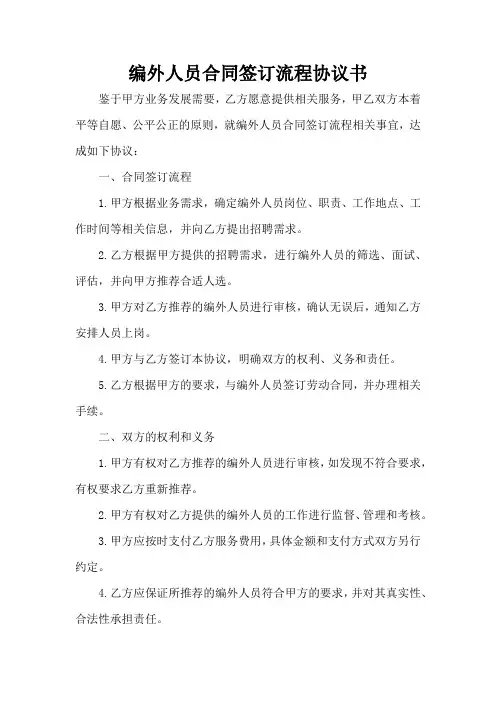 编外人员合同签订流程协议书

鉴于甲方业务发展需要，乙方愿意提供相关服务，甲乙双方本着平等自愿、公平公正的原则，就编外人员合同签订流程相关事宜，达成如下协议：

一、合同签订流程

1. 甲方根据业务需求，确定编外人员岗位、职责、工作地点、工作时间等相关信息，并向乙方提出招聘需求。

2. 乙方根据甲方提供的招聘需求，进行编外人员的筛选、面试、评估，并向甲方推荐合适人选。

3. 甲方对乙方推荐的编外人员进行审核，确认无误后，通知乙方安排人员上岗。

4. 甲方与乙方签订本协议，明确双方的权利、义务和责任。

5. 乙方根据甲方的要求，与编外人员签订劳动合同，并办理相关手续。

二、双方的权利和义务

1. 甲方有权对乙方推荐的编外人员进行审核，如发现不符合要求，有权要求乙方重新推荐。

2. 甲方有权对乙方提供的编外人员的工作进行监督、管理和考核。

3. 甲方应按时支付乙方服务费用，具体金额和支付方式双方另行约定。

4. 乙方应保证所推荐的编外人员符合甲方的要求，并对其真实性、合法性承担责任。